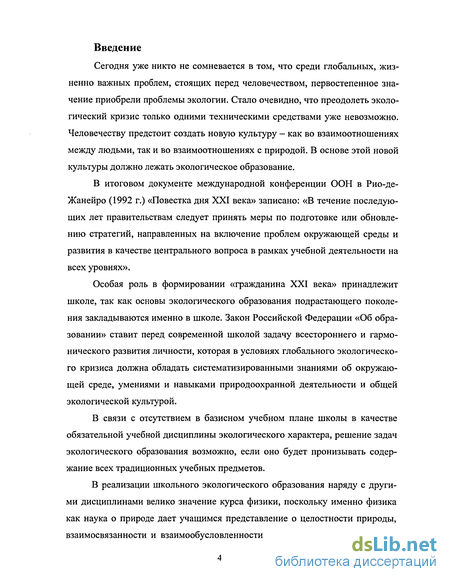 Введение

Сегодня уже никто не сомневается в том, что среди глобальных, жизненно важных проблем, стоящих перед человечеством, первостепенное значение приобрели проблемы экологии. Стало очевидно, что преодолеть экологический кризис только одними техническими средствами уже невозможно. Человечеству предстоит создать новую культуру – как во взаимоотношениях между людьми, так и во взаимоотношениях с природой. В основе этой новой культуры должно лежать экологическое образование.

В итоговом документе международной конференции ООН в Рио-де-Жанейро (1992 г.) «Повестка дня XXI века» записано: «В течение последующих лет правительствам следует принять меры по подготовке или обновлению стратегий, направленных на включение проблем окружающей среды и развития в качестве центрального вопроса в рамках учебной деятельности на всех уровнях».

Особая роль в формировании «гражданина XXI века» принадлежит школе, так как основы экологического образования подрастающего поколения закладываются именно в школе. Закон Российской Федерации «Об образовании» ставит перед современной школой задачу всестороннего и гармонического развития личности, которая в условиях глобального экологического кризиса должна обладать систематизированными знаниями об окружающей среде, умениями и навыками природоохранной деятельности и общей экологической культурой.

В связи с отсутствием в базисном учебном плане школы в качестве обязательной учебной дисциплины экологического характера, решение задач экологического образования возможно, если оно будет пронизывать содержание всех традиционных учебных предметов.

В реализации школьного экологического образования наряду с другими дисциплинами велико значение курса физики, поскольку именно физика как наука о природе дает учащимся представление о целостности природы, взаимосвязанности и взаимообусловленности

4

dsLib.net
библиотека диссертаций